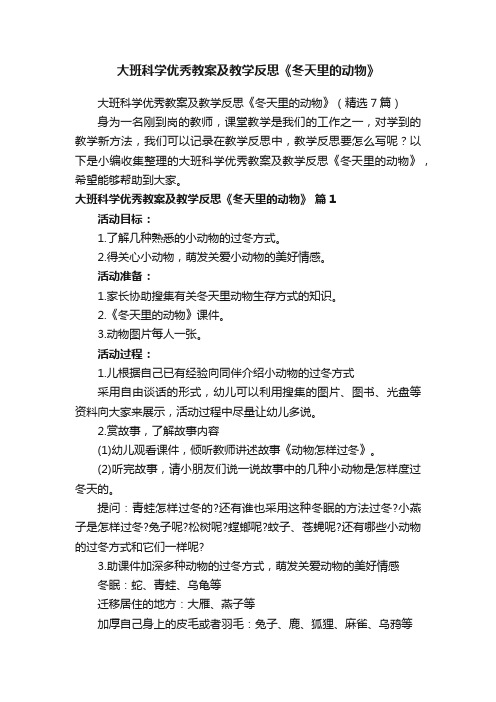 大班科学优秀教案及教学反思《冬天里的动物》

大班科学优秀教案及教学反思《冬天里的动物》（精选7篇）

身为一名刚到岗的教师，课堂教学是我们的工作之一，对学到的教学新方法，我们可以记录在教学反思中，教学反思要怎么写呢？以下是小编收集整理的大班科学优秀教案及教学反思《冬天里的动物》，希望能够帮助到大家。

大班科学优秀教案及教学反思《冬天里的动物》 篇1

活动目标：

1.了解几种熟悉的小动物的过冬方式。

2.得关心小动物，萌发关爱小动物的美好情感。

活动准备：

1.家长协助搜集有关冬天里动物生存方式的知识。

2.《冬天里的动物》课件。

3.动物图片每人一张。

活动过程：

1.儿根据自己已有经验向同伴介绍小动物的过冬方式

采用自由谈话的形式，幼儿可以利用搜集的图片、图书、光盘等资料向大家来展示，活动过程中尽量让幼儿多说。

2.赏故事，了解故事内容

(1)幼儿观看课件，倾听教师讲述故事《动物怎样过冬》。

(2)听完故事，请小朋友们说一说故事中的几种小动物是怎样度过冬天的。

提问：青蛙怎样过冬的?还有谁也采用这种冬眠的方法过冬?小燕子是怎样过冬?兔子呢?松树呢?螳螂呢?蚊子、苍蝇呢?还有哪些小动物的过冬方式和它们一样呢?

3.助课件加深多种动物的过冬方式，萌发关爱动物的美好情感

冬眠：蛇、青蛙、乌龟等

迁移居住的地方：大雁、燕子等

加厚自己身上的皮毛或者羽毛：兔子、鹿、狐狸、麻雀、乌鸦等